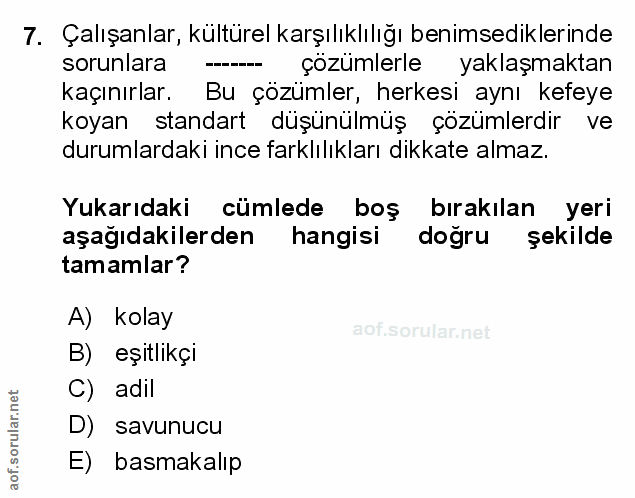 7. Çalışanlar, kültürel karşılıklılığı benimsediklerinde sorunlara ------- çözümlerle yaklaşmaktan kaçınırlar. Bu çözümler, herkesi aynı kefeye koyan standart düşünülmüş çözümlerdir ve durumlardaki ince farklılıkları dikkate almaz.

Yukarıdaki cümlede boş bırakılan yeri aşağıdakilerden hangisi doğru şekilde tamamlar?

A) kolay
B) eşitlikçi
C) adil
D) savunucu
E) basmakalıp

aof.sorular.net

aof.sorular.net